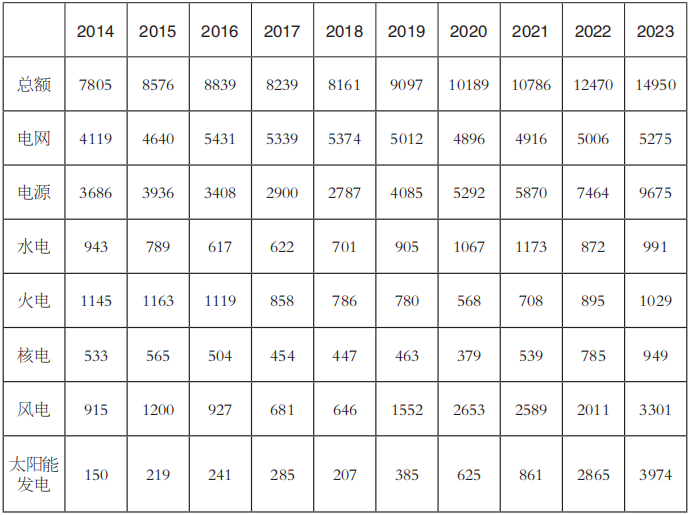 |  | 2014 | 2015 | 2016 | 2017 | 2018 | 2019 | 2020 | 2021 | 2022 | 2023 |
|---|---|---|---|---|---|---|---|---|---|---|
| 总额 | 7805 | 8576 | 8839 | 8239 | 8161 | 9097 | 10189 | 10786 | 12470 | 14950 |
| 电网 | 4119 | 4640 | 5431 | 5339 | 5374 | 5012 | 4896 | 4916 | 5006 | 5275 |
| 电源 | 3686 | 3936 | 3408 | 2900 | 2787 | 4085 | 5292 | 5870 | 7464 | 9675 |
| 水电 | 943 | 789 | 617 | 622 | 701 | 905 | 1067 | 1173 | 872 | 991 |
| 火电 | 1145 | 1163 | 1119 | 858 | 786 | 780 | 568 | 708 | 895 | 1029 |
| 核电 | 533 | 565 | 504 | 454 | 447 | 463 | 379 | 539 | 785 | 949 |
| 风电 | 915 | 1200 | 927 | 681 | 646 | 1552 | 2653 | 2589 | 2011 | 3301 |
| 太阳能发电 | 150 | 219 | 241 | 285 | 207 | 385 | 625 | 861 | 2865 | 3974 |